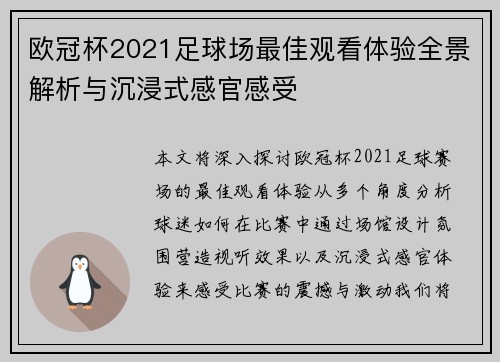 欧冠杯2021足球场最佳观看体验全景解析与沉浸式感官感受

本文将深入探讨欧冠杯2021足球赛场的最佳观看体验从多个角度分析球迷如何在比赛中通过场馆设计氛围营造视听效果以及沉浸式感官体验来感受比赛的震撼与激动我们将